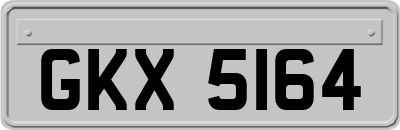 GKX 5164